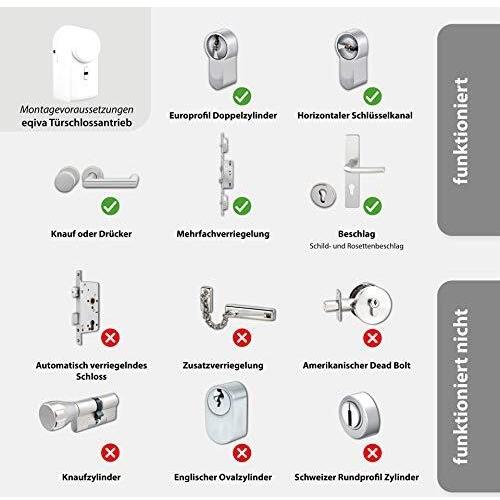 Montagevoraussetzungen
eqiva Türschlossantrieb

Europrofil Doppelzylinder

Horizontaler Schlüsselkanal

funktioniert

Knauf oder Drücker

Mehrfachverriegelung

Beschlag
Schild- und Rosettenbeschlag

Automatisch verriegelndes Schloss

Zusatzverriegelung

Amerikanischer Dead Bolt

funktioniert nicht

Knaufzylinder

Englischer Ovalzylinder

Schweizer Rundprofil Zylinder